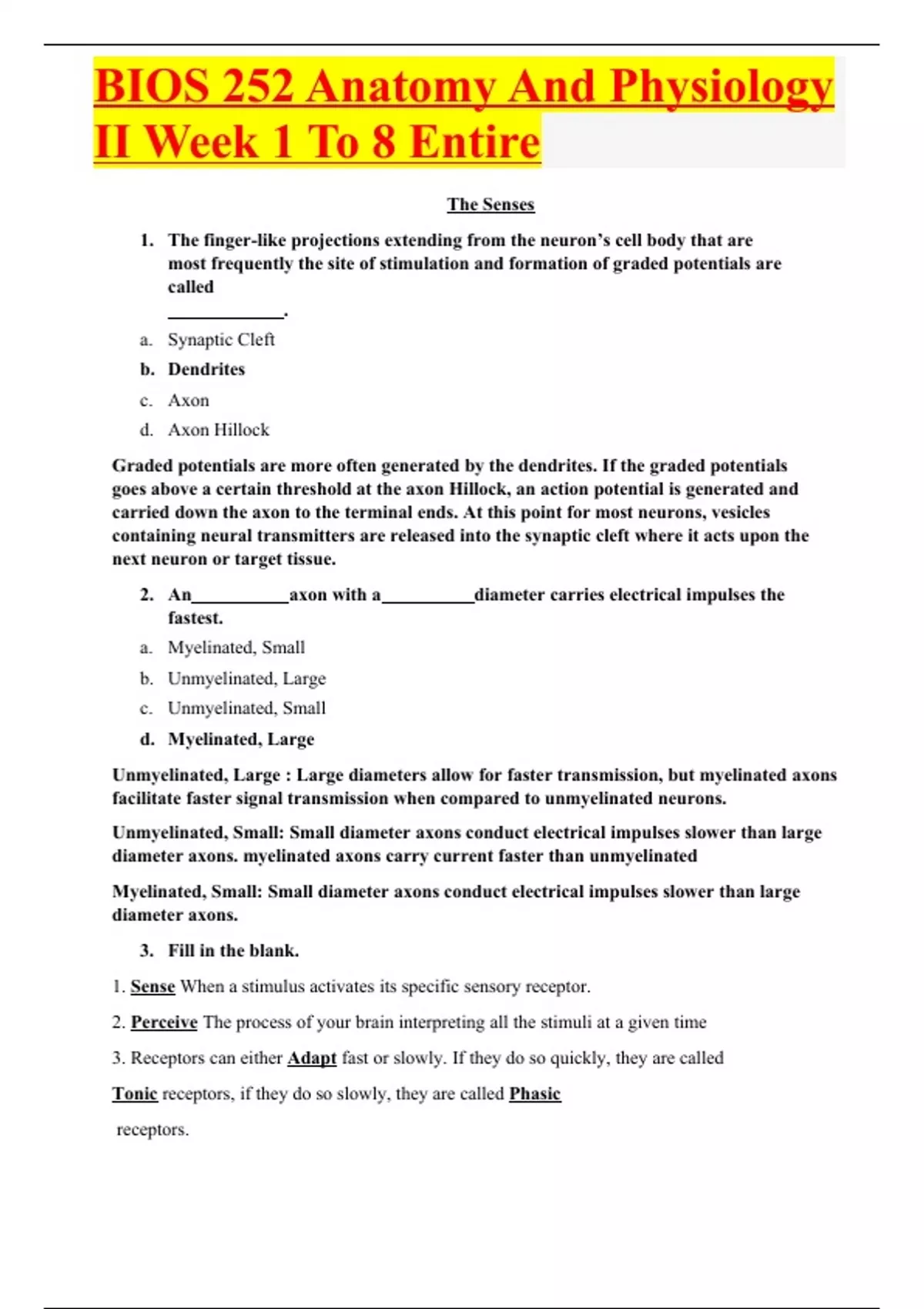 BIOS 252 Anatomy And Physiology II Week 1 To 8 Entire

The Senses

1. The finger-like projections extending from the neuron's cell body that are most frequently the site of stimulation and formation of graded potentials are called ____________.

a. Synaptic Cleft
b. Dendrites
c. Axon
d. Axon Hillock

Graded potentials are more often generated by the dendrites. If the graded potentials goes above a certain threshold at the axon Hillock, an action potential is generated and carried down the axon to the terminal ends. At this point for most neurons, vesicles containing neural transmitters are released into the synaptic cleft where it acts upon the next neuron or target tissue.

2. An__________axon with a__________diameter carries electrical impulses the fastest.

a. Myelinated, Small
b. Unmyelinated, Large
c. Unmyelinated, Small
d. Myelinated, Large

Unmyelinated, Large : Large diameters allow for faster transmission, but myelinated axons facilitate faster signal transmission when compared to unmyelinated neurons.

Unmyelinated, Small: Small diameter axons conduct electrical impulses slower than large diameter axons. myelinated axons carry current faster than unmyelinated

Myelinated, Small: Small diameter axons conduct electrical impulses slower than large diameter axons.

3. Fill in the blank.

1. Sense When a stimulus activates its specific sensory receptor.

2. Perceive The process of your brain interpreting all the stimuli at a given time

3. Receptors can either Adapt fast or slowly. If they do so quickly, they are called Tonic receptors, if they do so slowly, they are called Phasic receptors.